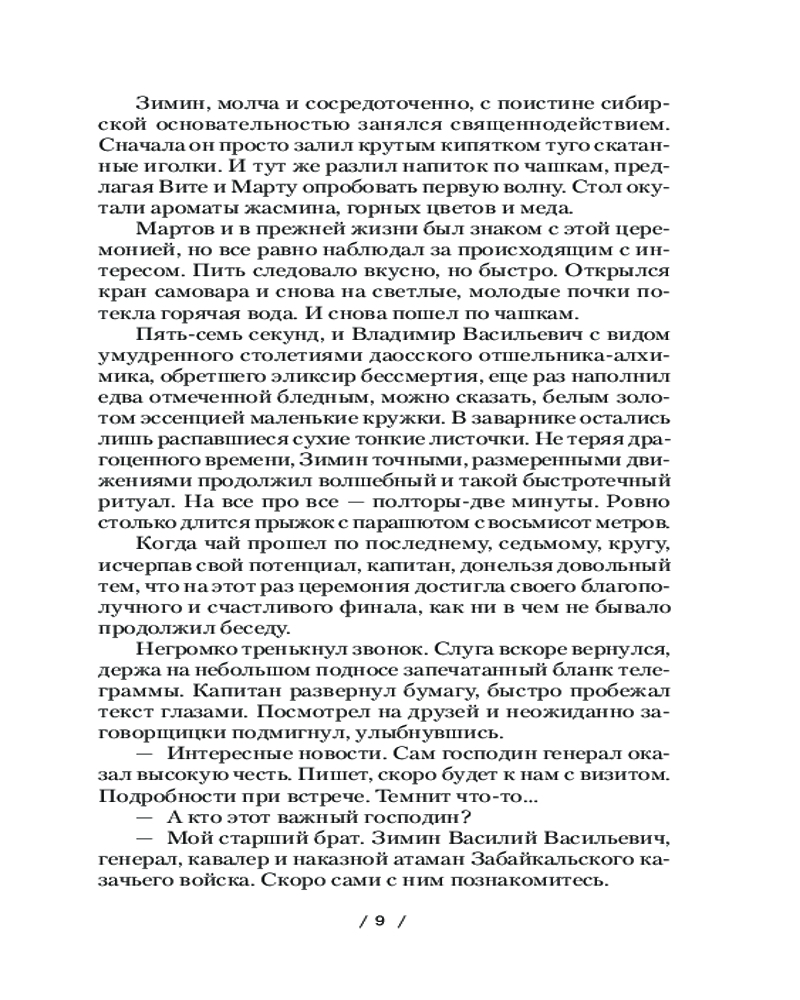 Зимин, молча и сосредоточенно, с поистине сибирской основательностью занялся священнодействием. Сначала он просто залил крутым кипятком туго скатанные иголки. И тут же разлил напиток по чашкам, предлагая Вите и Марту опробовать первую волну. Стол окутали ароматы жасмина, горных цветов и меда.

Мартов и в прежней жизни был знаком с этой церемонией, но все равно наблюдал за происходящим с интересом. Пить следовало вкусно, но быстро. Открылся кран самовара и снова на светлые, молодые почки потекла горячая вода. И снова пошел по чашкам.

Пять-семь секунд, и Владимир Васильевич с видом умудренного столетиями даосского отшельника-алхимика, обретшего эликсир бессмертия, еще раз наполнил едва отмеченной бледным, можно сказать, белым золотом эссенцией маленькие кружки. В заварнике остались лишь распавшиеся сухие тонкие листочки. Не теряя драгоценного времени, Зимин точными, размеренными движениями продолжил волшебный и такой быстротечный ритуал. На все про все — полторы-две минуты. Ровно столько длится прыжок с парашютом с восьмисот метров.

Когда чай прошел по последнему, седьмому, кругу, исчерпав свой потенциал, капитан, донельзя довольный тем, что на этот раз церемония достигла своего благополучного и счастливого финала, как ни в чем не бывало продолжил беседу.

Негромко тренькнул звонок. Слуга вскоре вернулся, держа на небольшом подносе запечатанный бланк телеграммы. Капитан развернул бумагу, быстро пробежал текст глазами. Посмотрел на друзей и неожиданно заговорщицки подмигнул, улыбнувшись.

— Интересные новости. Сам господин генерал оказал высокую честь. Пишет, скоро будет к нам с визитом. Подробности при встрече. Темнит что-то...

— А кто этот важный господин?

— Мой старший брат. Зимин Василий Васильевич, генерал, кавалер и наказной атаман Забайкальского казачьего войска. Скоро сами с ним познакомитесь.

/ 9 /